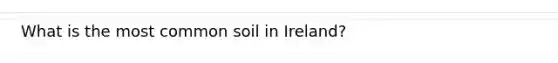 What is the most common soil in Ireland?